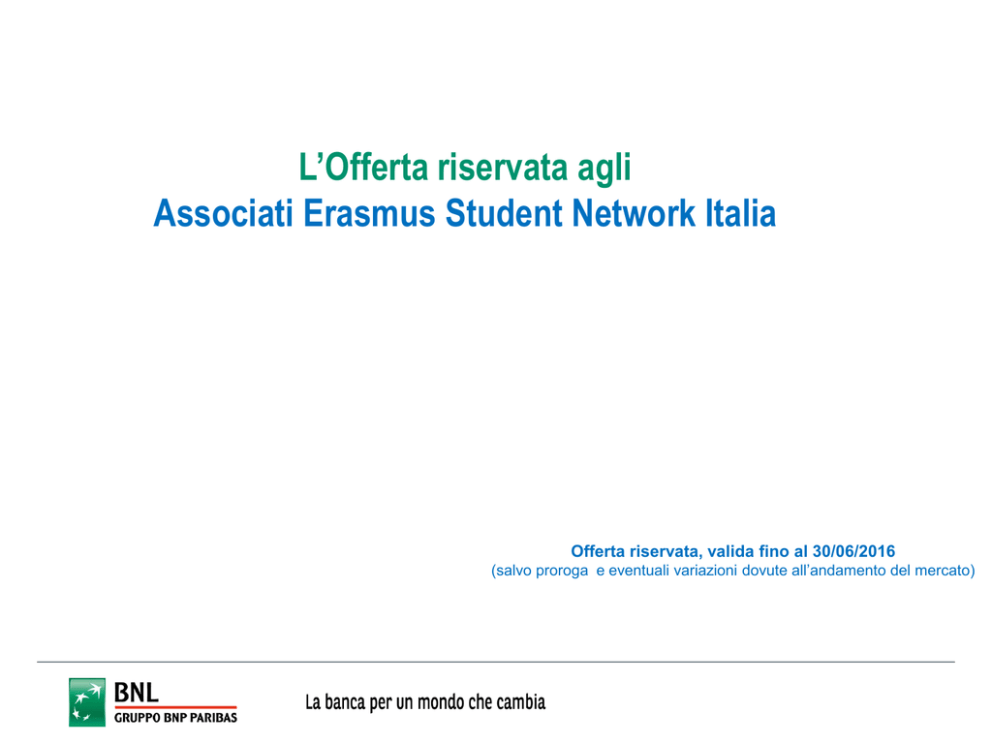 L’Offerta riservata agli
Associati Erasmus Student Network Italia

Offerta riservata, valida fino al 30/06/2016
(salvo proroga e eventuali variazioni dovute all’andamento del mercato)

BNL
GRUPPO BNP PARIBAS

La banca per un mondo che cambia